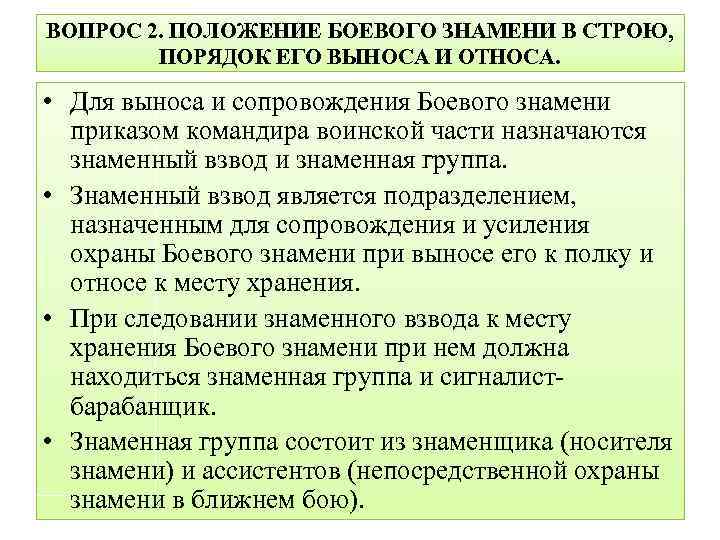 ВОПРОС 2. ПОЛОЖЕНИЕ БОЕВОГО ЗНАМЕНИ В СТРОЮ, ПОРЯДОК ЕГО ВЫНОСА И ОТНОСА.

• Для выноса и сопровождения Боевого знамени приказом командира воинской части назначаются знаменный взвод и знаменная группа.

• Знаменный взвод является подразделением, назначенным для сопровождения и усиления охраны Боевого знамени при выносе его к полку и относе к месту хранения.

• При следовании знаменного взвода к месту хранения Боевого знамени при нем должна находиться знаменная группа и сигналист-барабанщик.

• Знаменная группа состоит из знаменщика (носителя знамени) и ассистентов (непосредственной охраны знамени в ближнем бою).